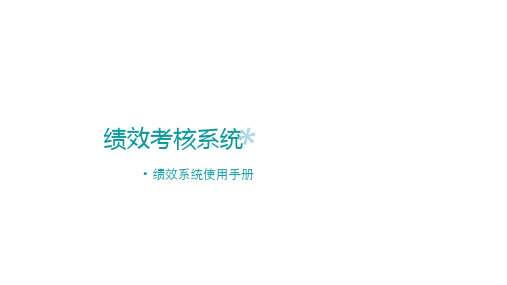 绩效考核系统*

• 绩效系统使用手册